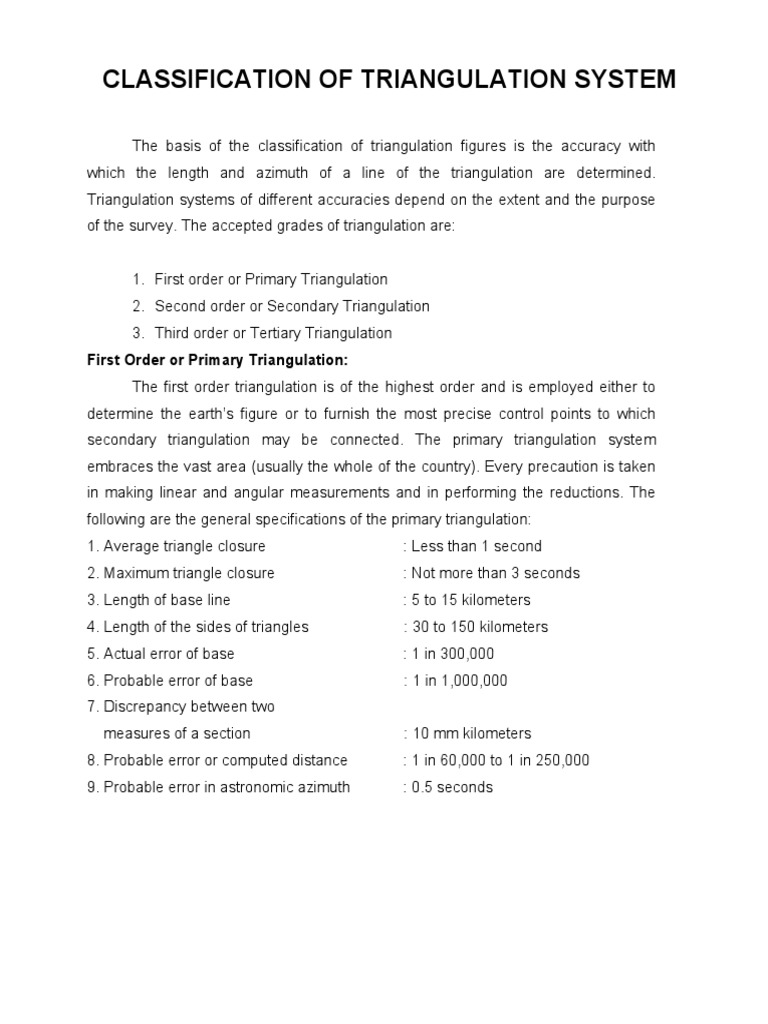 CLASSIFICATION OF TRIANGULATION SYSTEM

The basis of the classification of triangulation figures is the accuracy with which the length and azimuth of a line of the triangulation are determined. Triangulation systems of different accuracies depend on the extent and the purpose of the survey. The accepted grades of triangulation are:

1. First order or Primary Triangulation
2. Second order or Secondary Triangulation
3. Third order or Tertiary Triangulation

First Order or Primary Triangulation:

The first order triangulation is of the highest order and is employed either to determine the earth's figure or to furnish the most precise control points to which secondary triangulation may be connected. The primary triangulation system embraces the vast area (usually the whole of the country). Every precaution is taken in making linear and angular measurements and in performing the reductions. The following are the general specifications of the primary triangulation:

1. Average triangle closure : Less than 1 second
2. Maximum triangle closure : Not more than 3 seconds
3. Length of base line : 5 to 15 kilometers
4. Length of the sides of triangles : 30 to 150 kilometers
5. Actual error of base : 1 in 300,000
6. Probable error of base : 1 in 1,000,000
7. Discrepancy between two measures of a section : 10 mm kilometers
8. Probable error or computed distance : 1 in 60,000 to 1 in 250,000
9. Probable error in astronomic azimuth : 0.5 seconds